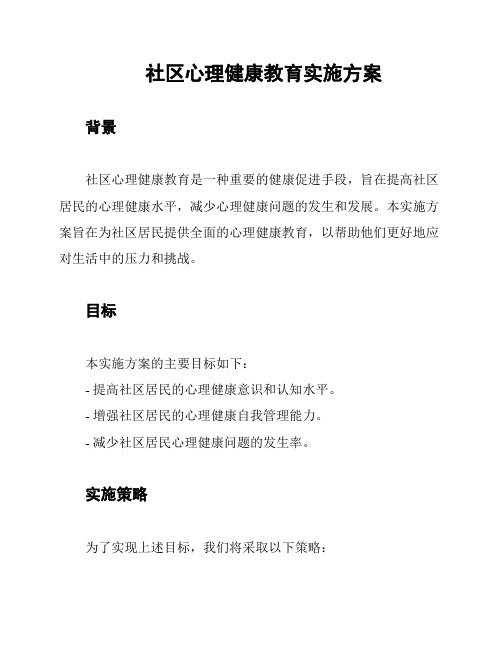 社区心理健康教育实施方案

背景

社区心理健康教育是一种重要的健康促进手段，旨在提高社区居民的心理健康水平，减少心理健康问题的发生和发展。本实施方案旨在为社区居民提供全面的心理健康教育，以帮助他们更好地应对生活中的压力和挑战。

目标

本实施方案的主要目标如下：
- 提高社区居民的心理健康意识和认知水平。
- 增强社区居民的心理健康自我管理能力。
- 减少社区居民心理健康问题的发生率。

实施策略

为了实现上述目标，我们将采取以下策略：